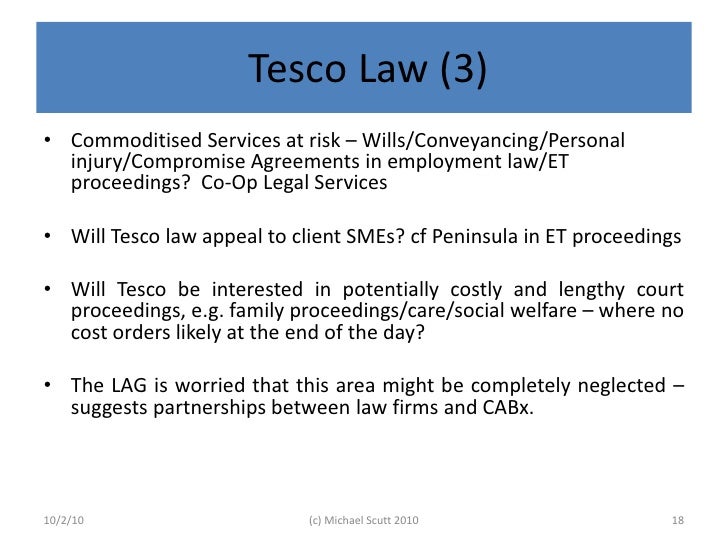 Tesco Law (3)

• Commoditised Services at risk – Wills/Conveyancing/Personal injury/Compromise Agreements in employment law/ET proceedings? Co-Op Legal Services

• Will Tesco law appeal to client SMEs? cf Peninsula in ET proceedings

• Will Tesco be interested in potentially costly and lengthy court proceedings, e.g. family proceedings/care/social welfare – where no cost orders likely at the end of the day?

• The LAG is worried that this area might be completely neglected – suggests partnerships between law firms and CABx.

10/2/10

(c) Michael Scutt 2010

18